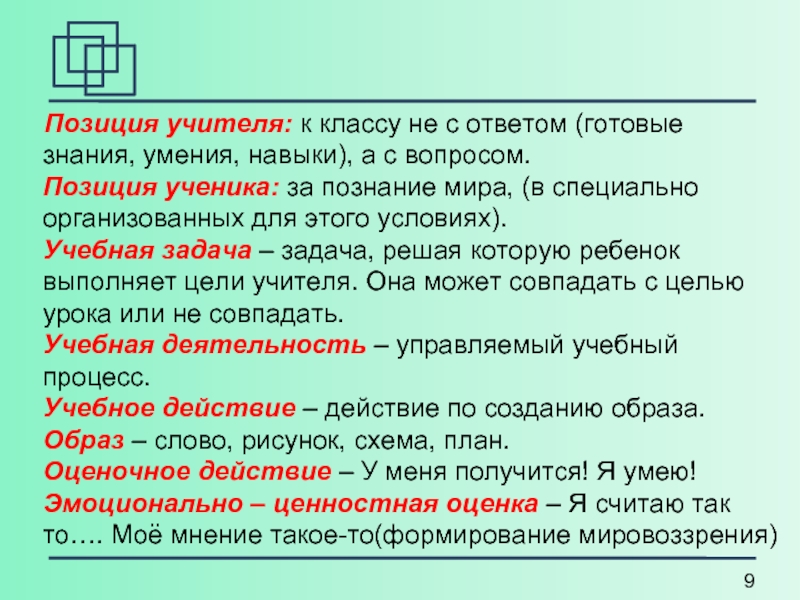 Позиция учителя: к классу не с ответом (готовые знания, умения, навыки), а с вопросом.
Позиция ученика: за познание мира, (в специально организованных для этого условиях).
Учебная задача – задача, решая которую ребенок выполняет цели учителя. Она может совпадать с целью урока или не совпадать.
Учебная деятельность – управляемый учебный процесс.
Учебное действие – действие по созданию образа.
Образ – слово, рисунок, схема, план.
Оценочное действие – У меня получится! Я умею!
Эмоционально – ценностная оценка – Я считаю так то…. Моё мнение такое-то(формирование мировоззрения)

9